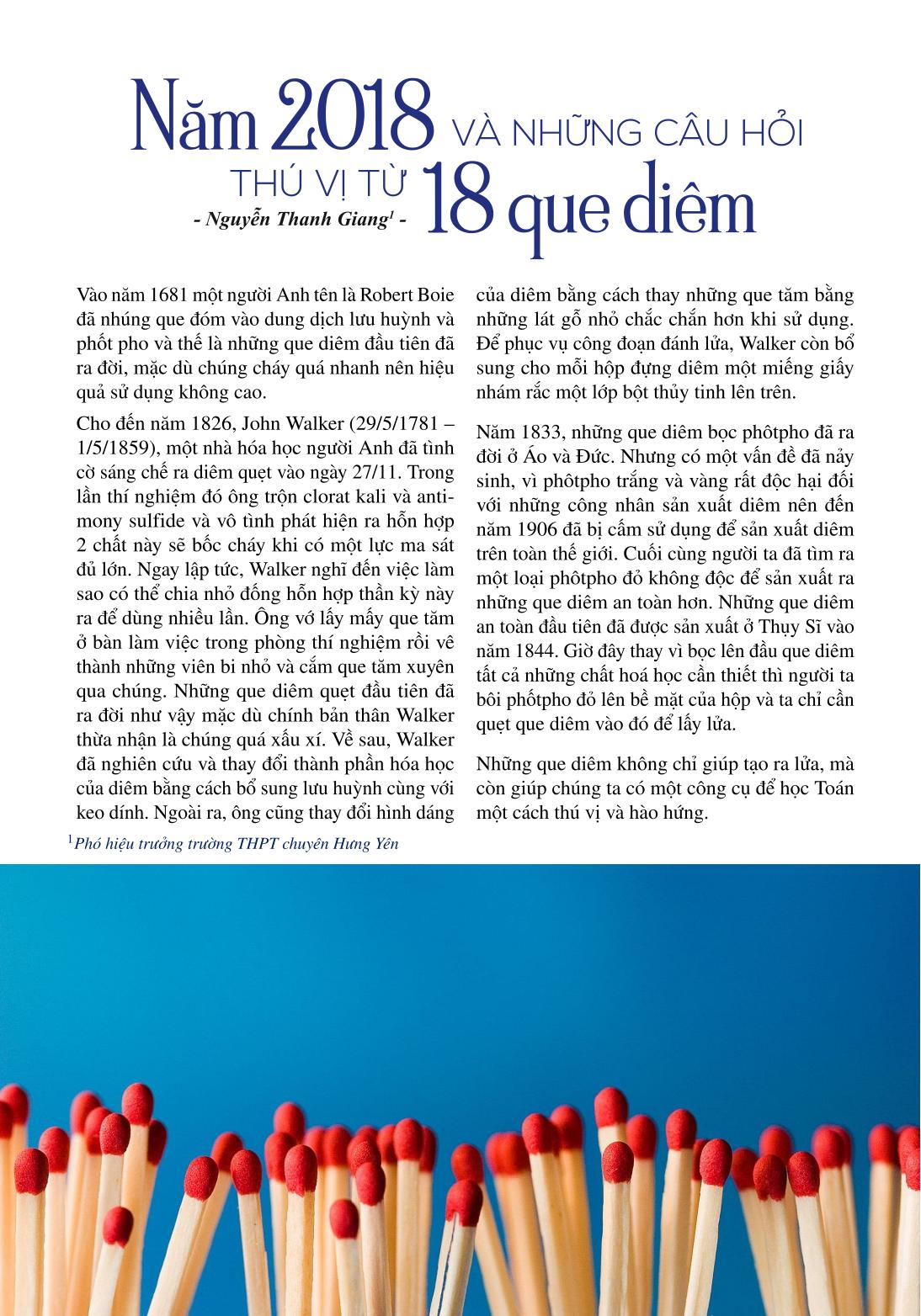 Năm 2018 VÀ NHỮNG CÂU HỎI THÚ VỊ TỪ 18 que diêm

- Nguyễn Thanh Giang$^1$ -

Vào năm 1681 một người Anh tên là Robert Boie đã nhúng que đóm vào dung dịch lưu huỳnh và phốt pho và thế là những que diêm đầu tiên đã ra đời, mặc dù chúng cháy quá nhanh nên hiệu quả sử dụng không cao.

Cho đến năm 1826, John Walker (29/5/1781 – 1/5/1859), một nhà hóa học người Anh đã tình cờ sáng chế ra diêm quẹt vào ngày 27/11. Trong lần thí nghiệm đó ông trộn clorat kali và antimony sulfide và vô tình phát hiện ra hỗn hợp 2 chất này sẽ bốc cháy khi có một lực ma sát đủ lớn. Ngay lập tức, Walker nghĩ đến việc làm sao có thể chia nhỏ đống hỗn hợp thần kỳ này ra để dùng nhiều lần. Ông vớ lấy mấy que tăm ở bàn làm việc trong phòng thí nghiệm rồi vê thành những viên bi nhỏ và cắm que tăm xuyên qua chúng. Những que diêm quẹt đầu tiên đã ra đời như vậy mặc dù chính bản thân Walker thừa nhận là chúng quá xấu xí. Về sau, Walker đã nghiên cứu và thay đổi thành phần hóa học của diêm bằng cách bổ sung lưu huỳnh cùng với keo dính. Ngoài ra, ông cũng thay đổi hình dáng của diêm bằng cách thay những que tăm bằng những lát gỗ nhỏ chắc chắn hơn khi sử dụng. Để phục vụ công đoạn đánh lửa, Walker còn bổ sung cho mỗi hộp đựng diêm một miếng giấy nhám rắc một lớp bột thủy tinh lên trên.

Năm 1833, những que diêm bọc phôtpho đã ra đời ở Áo và Đức. Nhưng có một vấn đề đã nảy sinh, vì phôtpho trắng và vàng rất độc hại đối với những công nhân sản xuất diêm nên đến năm 1906 đã bị cấm sử dụng để sản xuất diêm trên toàn thế giới. Cuối cùng người ta đã tìm ra một loại phôtpho đỏ không độc để sản xuất ra những que diêm an toàn hơn. Những que diêm an toàn đầu tiên đã được sản xuất ở Thụy Sĩ vào năm 1844. Giờ đây thay vì bọc lên đầu que diêm tất cả những chất hoá học cần thiết thì người ta bôi phốtpho đỏ lên bề mặt của hộp và ta chỉ cần quẹt que diêm vào đó để lấy lửa.

Những que diêm không chỉ giúp tạo ra lửa, mà còn giúp chúng ta có một công cụ để học Toán một cách thú vị và hào hứng.

$^1$Phó hiệu trưởng trường THPT chuyên Hưng Yên